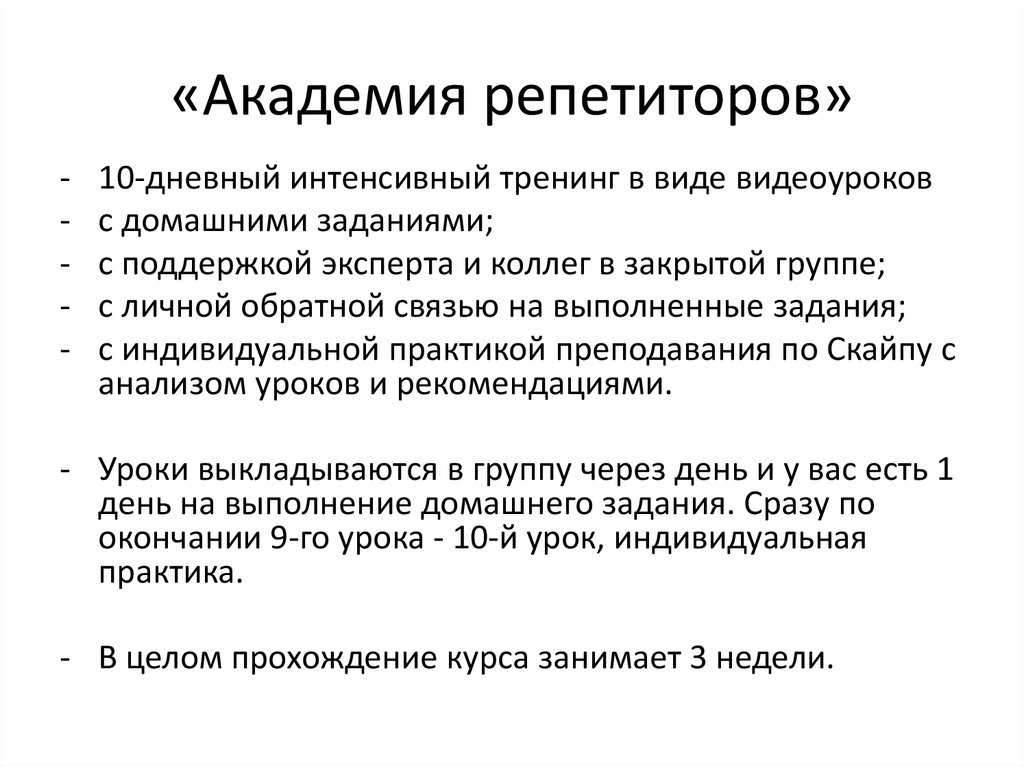 «Академия репетиторов»

- 10-дневный интенсивный тренинг в виде видеоуроков
- с домашними заданиями;
- с поддержкой эксперта и коллег в закрытой группе;
- с личной обратной связью на выполненные задания;
- с индивидуальной практикой преподавания по Скайпу с анализом уроков и рекомендациями.

- Уроки выкладываются в группу через день и у вас есть 1 день на выполнение домашнего задания. Сразу по окончании 9-го урока - 10-й урок, индивидуальная практика.

- В целом прохождение курса занимает 3 недели.